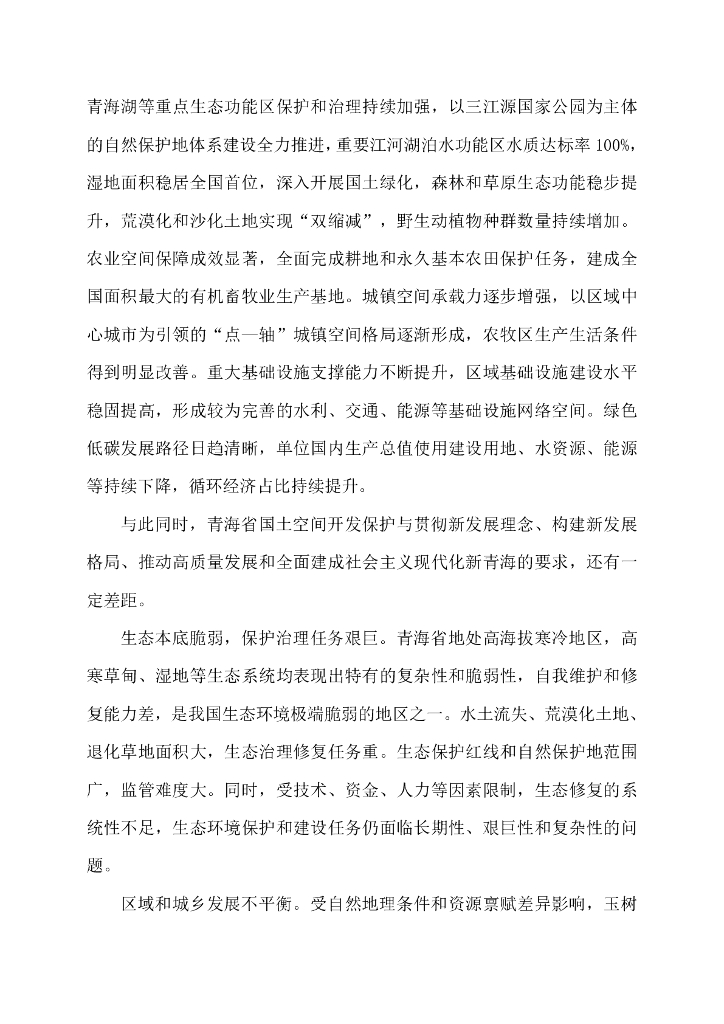 青海湖等重点生态功能区保护和治理持续加强，以三江源国家公园为主体的自然保护地体系建设全力推进，重要江河湖泊水功能区水质达标率 100%，湿地面积稳居全国首位，深入开展国土绿化，森林和草原生态功能稳步提升，荒漠化和沙化土地实现“双缩减”，野生动植物种群数量持续增加。农业空间保障成效显著，全面完成耕地和永久基本农田保护任务，建成全国面积最大的有机畜牧业生产基地。城镇空间承载力逐步增强，以区域中心城市为引领的“点—轴”城镇空间格局逐渐形成，农牧区生产生活条件得到明显改善。重大基础设施支撑能力不断提升，区域基础设施建设水平稳固提高，形成较为完善的水利、交通、能源等基础设施网络空间。绿色低碳发展路径日趋清晰，单位国内生产总值使用建设用地、水资源、能源等持续下降，循环经济占比持续提升。

与此同时，青海省国土空间开发保护与贯彻新发展理念、构建新发展格局、推动高质量发展和全面建成社会主义现代化新青海的要求，还有一定差距。

生态本底脆弱，保护治理任务艰巨。青海省地处高海拔寒冷地区，高寒草甸、湿地等生态系统均表现出特有的复杂性和脆弱性，自我维护和修复能力差，是我国生态环境极端脆弱的地区之一。水土流失、荒漠化土地、退化草地面积大，生态治理修复任务重。生态保护红线和自然保护地范围广，监管难度大。同时，受技术、资金、人力等因素限制，生态修复的系统性不足，生态环境保护和建设任务仍面临长期性、艰巨性和复杂性的问题。

区域和城乡发展不平衡。受自然地理条件和资源禀赋差异影响，玉树